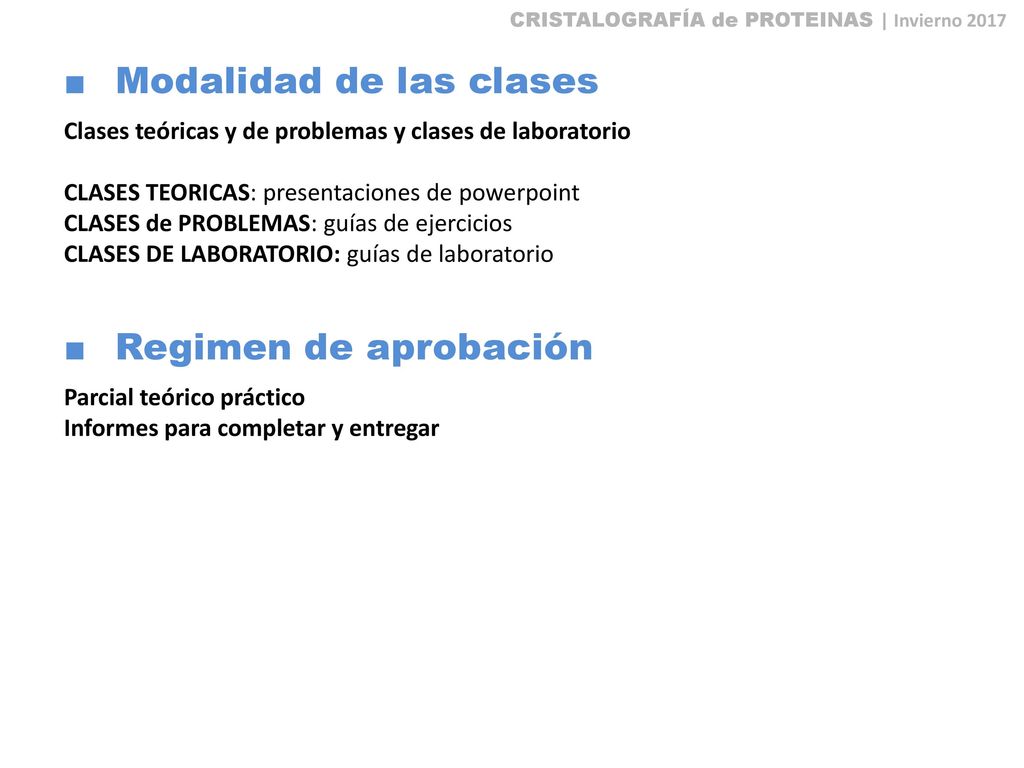 CRISTALOGRAFÍA de PROTEINAS | Invierno 2017

■ Modalidad de las clases

Clases teóricas y de problemas y clases de laboratorio

CLASES TEORICAS: presentaciones de powerpoint
CLASES de PROBLEMAS: guías de ejercicios
CLASES DE LABORATORIO: guías de laboratorio

■ Regimen de aprobación

Parcial teórico práctico
Informes para completar y entregar